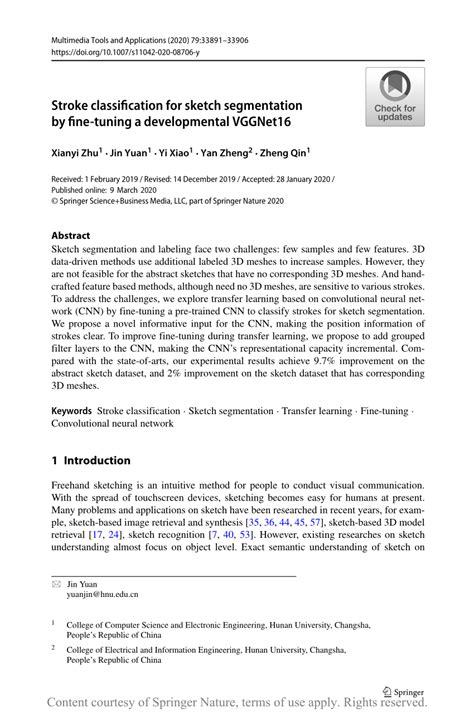 Multimedia Tools and Applications (2020) 79:33891–33906
https://doi.org/10.1007/s11042-020-08706-y

Check for updates

Stroke classification for sketch segmentation by fine-tuning a developmental VGGNet16

Xianyi Zhu$^1$ · Jin Yuan$^1$ · Yi Xiao$^1$ · Yan Zheng$^2$ · Zheng Qin$^1$

Received: 1 February 2019 / Revised: 14 December 2019 / Accepted: 28 January 2020 / Published online: 9 March 2020
© Springer Science+Business Media, LLC, part of Springer Nature 2020

Abstract
Sketch segmentation and labeling face two challenges: few samples and few features. 3D data-driven methods use additional labeled 3D meshes to increase samples. However, they are not feasible for the abstract sketches that have no corresponding 3D meshes. And handcrafted feature based methods, although need no 3D meshes, are sensitive to various strokes. To address the challenges, we explore transfer learning based on convolutional neural network (CNN) by fine-tuning a pre-trained CNN to classify strokes for sketch segmentation. We propose a novel informative input for the CNN, making the position information of strokes clear. To improve fine-tuning during transfer learning, we propose to add grouped filter layers to the CNN, making the CNN's representational capacity incremental. Compared with the state-of-arts, our experimental results achieve 9.7% improvement on the abstract sketch dataset, and 2% improvement on the sketch dataset that has corresponding 3D meshes.

Keywords Stroke classification · Sketch segmentation · Transfer learning · Fine-tuning · Convolutional neural network

1 Introduction

Freehand sketching is an intuitive method for people to conduct visual communication. With the spread of touchscreen devices, sketching becomes easy for humans at present. Many problems and applications on sketch have been researched in recent years, for example, sketch-based image retrieval and synthesis [35, 36, 44, 45, 57], sketch-based 3D model retrieval [17, 24], sketch recognition [7, 40, 53]. However, existing researches on sketch understanding almost focus on object level. Exact semantic understanding of sketch on

✉ Jin Yuan
yuanjin@hnu.edu.cn

$^1$ College of Computer Science and Electronic Engineering, Hunan University, Changsha, People's Republic of China

$^2$ College of Electrical and Information Engineering, Hunan University, Changsha, People's Republic of China

Springer

Content courtesy of Springer Nature, terms of use apply. Rights reserved.